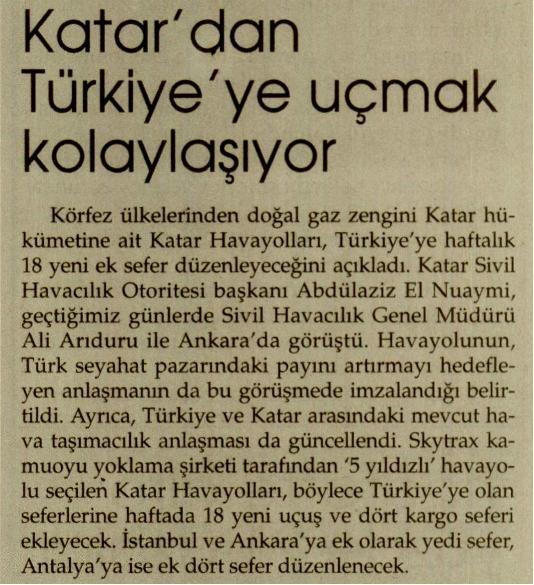 Katar'dan Türkiye'ye uçmak kolaylaşıyor

Körfez ülkelerinden doğal gaz zengini Katar hükümetine ait Katar Havayolları, Türkiye'ye haftalık 18 yeni ek sefer düzenleyeceğini açıkladı. Katar Sivil Havacılık Otoritesi başkanı Abdülaziz El Nuaymi, geçtiğimiz günlerde Sivil Havacılık Genel Müdürü Ali Arıduru ile Ankara'da görüştü. Havayolunun, Türk seyahat pazarındaki payını artırmayı hedefleyen anlaşmanın da bu görüşmede imzalandığı belirtildi. Ayrıca, Türkiye ve Katar arasındaki mevcut hava taşımacılık anlaşması da güncellendi. Skytrax kamuoyu yoklama şirketi tarafından '5 yıldızlı' havayolu seçilen Katar Havayolları, böylece Türkiye'ye olan seferlerine haftada 18 yeni uçuş ve dört kargo seferi ekleyecek. İstanbul ve Ankara'ya ek olarak yedi sefer, Antalya'ya ise ek dört sefer düzenlenecek.